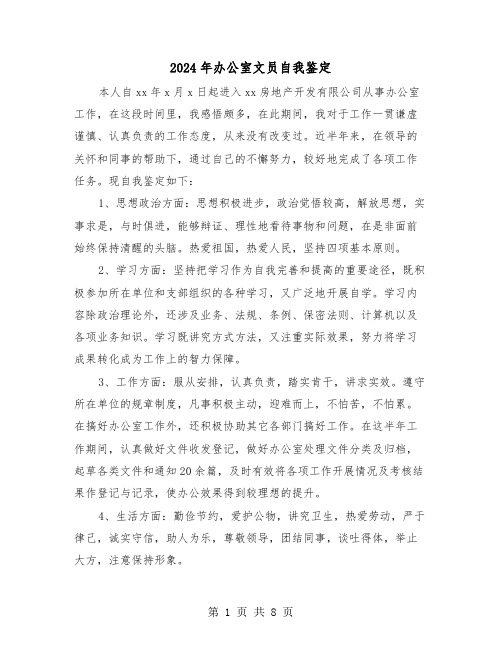 2024年办公室文员自我鉴定

本人自xx年x月x日起进入xx房地产开发有限公司从事办公室工作，在这段时间里，我感悟颇多，在此期间，我对于工作一贯谦虚谨慎、认真负责的工作态度，从来没有改变过。近半年来，在领导的关怀和同事的帮助下，通过自己的不懈努力，较好地完成了各项工作任务。现自我鉴定如下：

1、思想政治方面：思想积极进步，政治觉悟较高，解放思想，实事求是，与时俱进，能够辩证、理性地看待事物和问题，在是非面前始终保持清醒的头脑。热爱祖国，热爱人民，坚持四项基本原则。

2、学习方面：坚持把学习作为自我完善和提高的重要途径，既积极参加所在单位和支部组织的各种学习，又广泛地开展自学。学习内容除政治理论外，还涉及业务、法规、条例、保密法则、计算机以及各项业务知识。学习既讲究方式方法，又注重实际效果，努力将学习成果转化成为工作上的智力保障。

3、工作方面：服从安排，认真负责，踏实肯干，讲求实效。遵守所在单位的规章制度，凡事积极主动，迎难而上，不怕苦，不怕累。在搞好办公室工作外，还积极协助其它各部门搞好工作。在这半年工作期间，认真做好文件收发登记，做好办公室处理文件分类及归档，起草各类文件和通知20余篇，及时有效将各项工作开展情况及考核结果作登记与记录，使办公效果得到较理想的提升。

4、生活方面：勤俭节约，爱护公物，讲究卫生，热爱劳动，严于律己，诚实守信，助人为乐，尊敬领导，团结同事，谈吐得体，举止大方，注意保持形象。

第 1 页 共 8 页